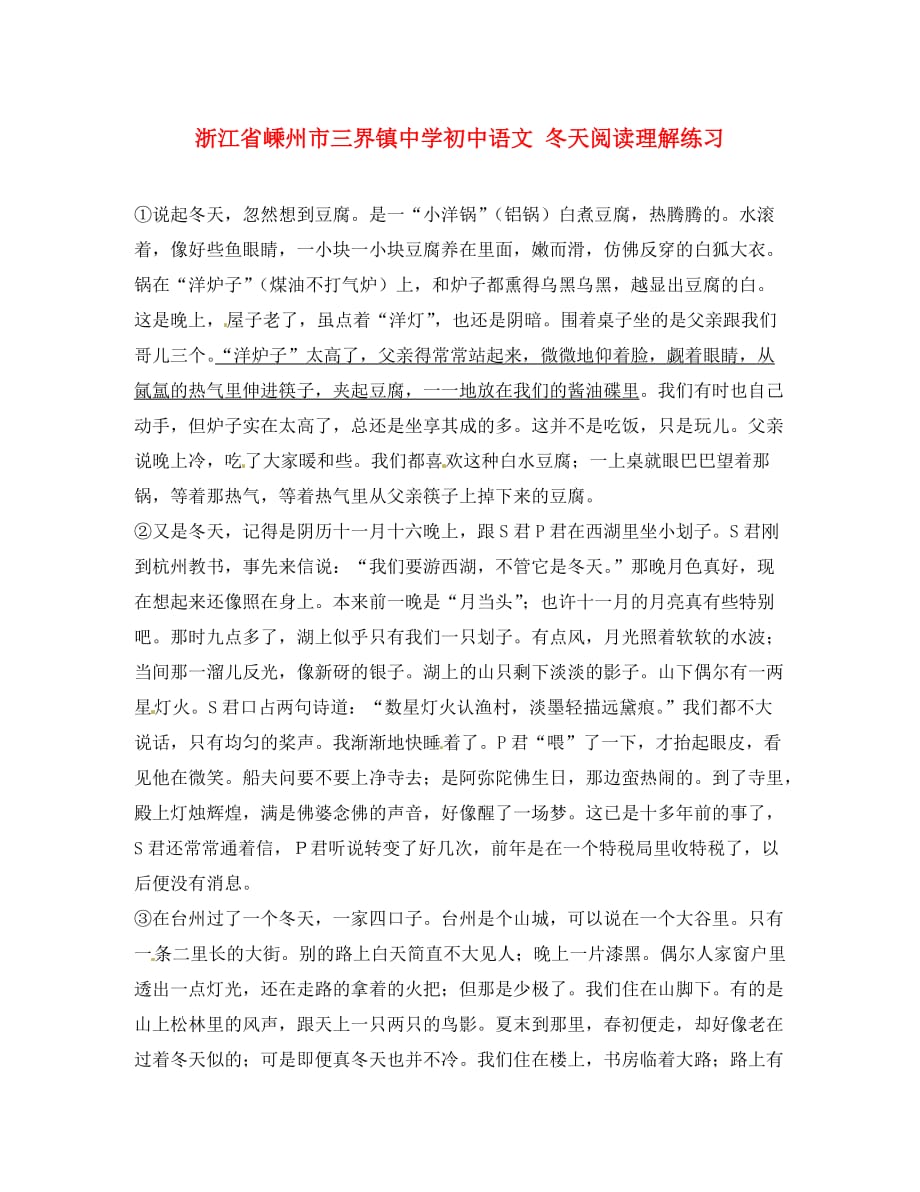 浙江省嵊州市三界镇中学初中语文 冬天阅读理解练习

①说起冬天，忽然想到豆腐。是一“小洋锅”（铝锅）白煮豆腐，热腾腾的。水滚着，像好些鱼眼睛，一小块一小块豆腐养在里面，嫩而滑，仿佛反穿的白狐大衣。锅在“洋炉子”（煤油不打气炉）上，和炉子都熏得乌黑乌黑，越显出豆腐的白。这是晚上，屋子老了，虽点着“洋灯”，也还是阴暗。围着桌子坐的是父亲跟我们哥儿三个。“洋炉子”太高了，父亲得常常站起来，微微地仰着脸，觑着眼睛，从氤氲的热气里伸进筷子，夹起豆腐，一一地放在我们的酱油碟里。我们有时也自己动手，但炉子实在太高了，总还是坐享其成的多。这并不是吃饭，只是玩儿。父亲说晚上冷，吃了大家暖和些。我们都喜欢这种白水豆腐；一上桌就眼巴巴望着那锅，等着那热气，等着热气里从父亲筷子上掉下来的豆腐。
②又是冬天，记得是阴历十一月十六晚上，跟S君P君在西湖里坐小划子。S君刚到杭州教书，事先来信说：“我们要游西湖，不管它是冬天。”那晚月色真好，现在想起来还像照在身上。本来前一晚是“月当头”；也许十一月的月亮真有些特别吧。那时九点多了，湖上似乎只有我们一只划子。有点风，月光照着软软的水波；当间那一溜儿反光，像新砑的银子。湖上的山只剩下淡淡的影子。山下偶尔有一两星灯火。S君口占两句诗道：“数星灯火认渔村，淡墨轻描远黛痕。”我们都不大说话，只有均匀的桨声。我渐渐地快睡着了。P君“喂”了一下，才抬起眼皮，看见他在微笑。船夫问要不要上净寺去；是阿弥陀佛生日，那边蛮热闹的。到了寺里，殿上灯烛辉煌，满是佛婆念佛的声音，好像醒了一场梦。这已是十多年前的事了，S君还常常通着信，P君听说转变了好几次，前年是在一个特税局里收特税了，以后便没有消息。
③在台州过了一个冬天，一家四口子。台州是个山城，可以说在一个大谷里。只有一条二里长的大街。别的路上白天简直不大见人；晚上一片漆黑。偶尔人家窗户里透出一点灯光，还在走路的拿着的火把；但那是少极了。我们住在山脚下。有的是山上松林里的风声，跟天上一只两只的鸟影。夏末到那里，春初便走，却好像老在过着冬天似的；可是即便真冬天也并不冷。我们住在楼上，书房临着大路；路上有